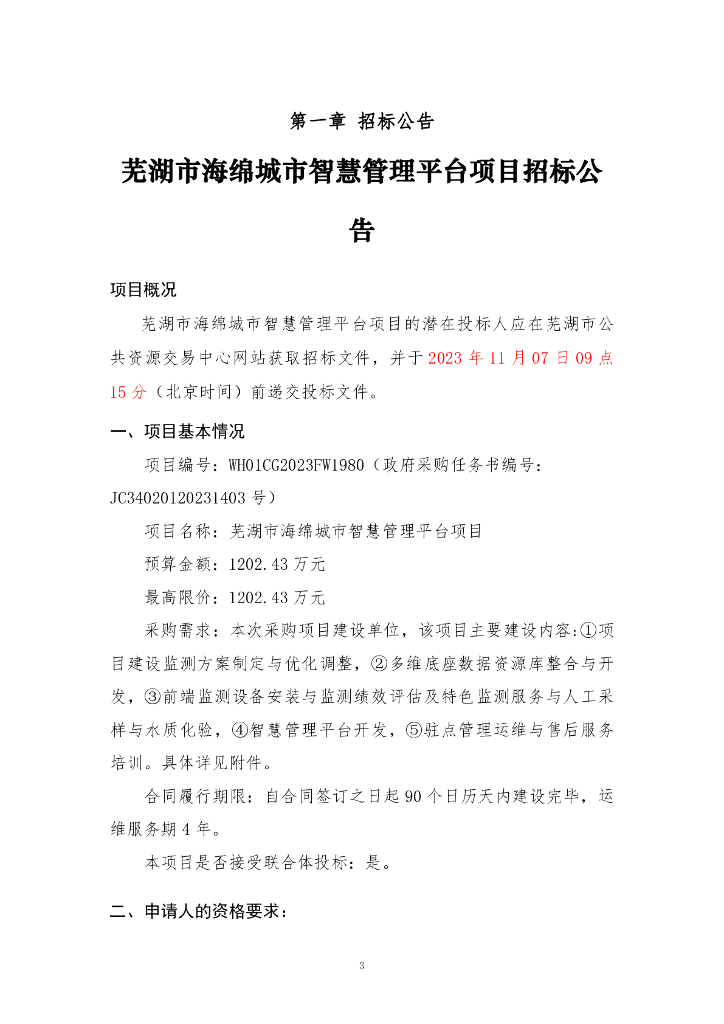 第一章 招标公告

芜湖市海绵城市智慧管理平台项目招标公告

项目概况

芜湖市海绵城市智慧管理平台项目的潜在投标人应在芜湖市公共资源交易中心网站获取招标文件，并于2023年11月07日09点15分（北京时间）前递交投标文件。

一、项目基本情况

项目编号：WH01CG2023FW1980（政府采购任务书编号：JC34020120231403号）

项目名称：芜湖市海绵城市智慧管理平台项目

预算金额：1202.43万元

最高限价：1202.43万元

采购需求：本次采购项目建设单位，该项目主要建设内容:①项目建设监测方案制定与优化调整，②多维底座数据资源库整合与开发，③前端监测设备安装与监测绩效评估及特色监测服务与人工采样与水质化验，④智慧管理平台开发，⑤驻点管理运维与售后服务培训。具体详见附件。

合同履行期限：自合同签订之日起90个日历天内建设完毕，运维服务期4年。

本项目是否接受联合体投标：是。

二、申请人的资格要求：

3